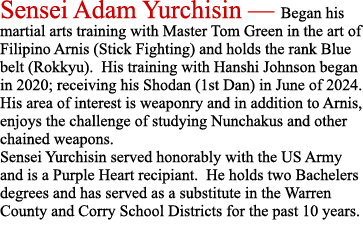 Sensei Adam Yurchisin — Began his martial arts training with Master Tom Green in the art of Filipino Arnis (Stick Fighting) and holds the rank Blue belt (Rokkyu). His training with Hanshi Johnson began in 2020; receiving his Shodan (1st Dan) in June of 2024. His area of interest is weaponry and in addition to Arnis, enjoys the challenge of studying Nunchakus and other chained weapons.
Sensei Yurchisin served honorably with the US Army and is a Purple Heart recipiant. He holds two Bachelers degrees and has served as a substitute in the Warren County and Corry School Districts for the past 10 years.